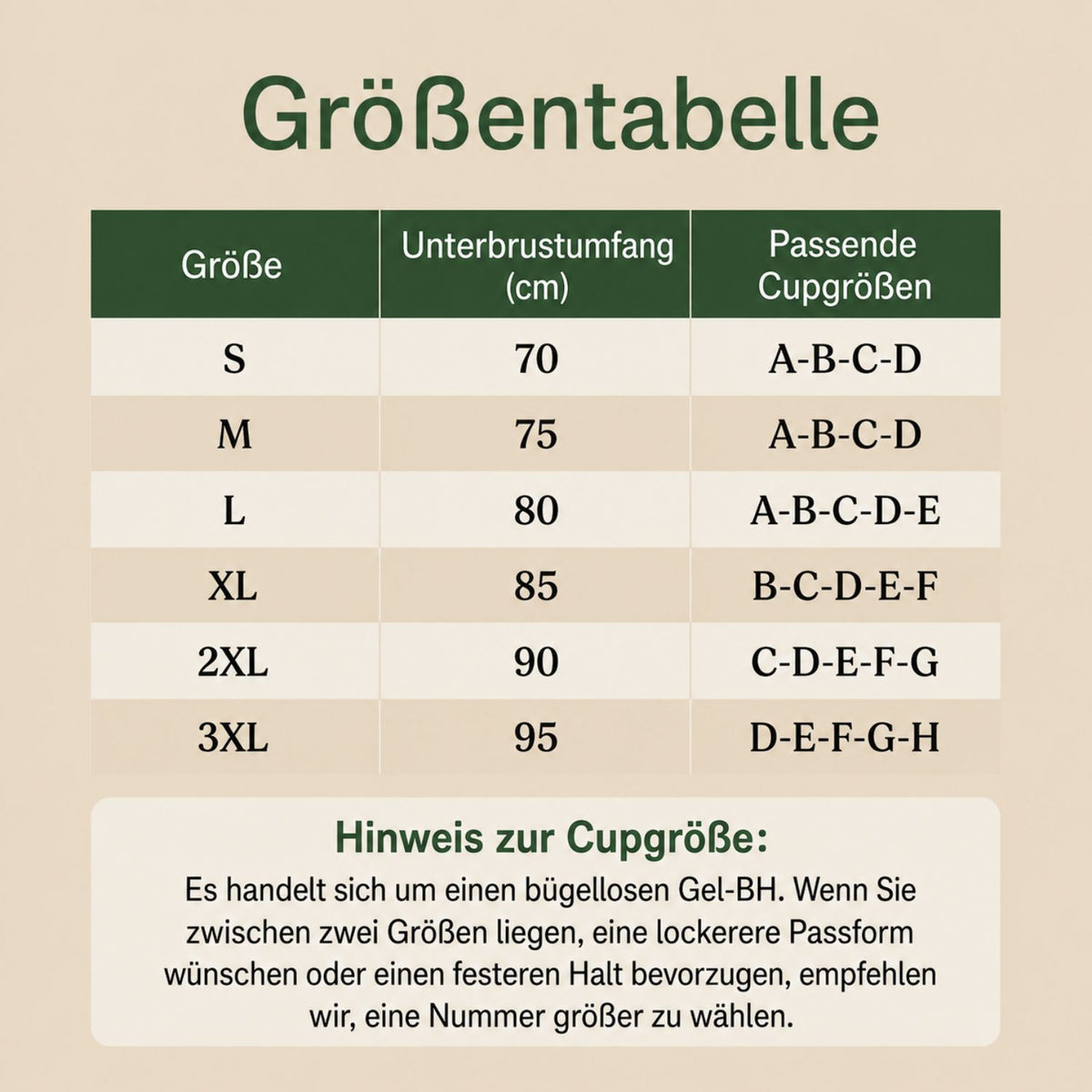 Größentabelle

| Größe | Unterbrustumfang (cm) | Passende Cupgrößen |
|---|---|---|
| S | 70 | A-B-C-D |
| M | 75 | A-B-C-D |
| L | 80 | A-B-C-D-E |
| XL | 85 | B-C-D-E-F |
| 2XL | 90 | C-D-E-F-G |
| 3XL | 95 | D-E-F-G-H |

Hinweis zur Cupgröße:
Es handelt sich um einen bügellosen Gel-BH. Wenn Sie zwischen zwei Größen liegen, eine lockerere Passform wünschen oder einen festeren Halt bevorzugen, empfehlen wir, eine Nummer größer zu wählen.